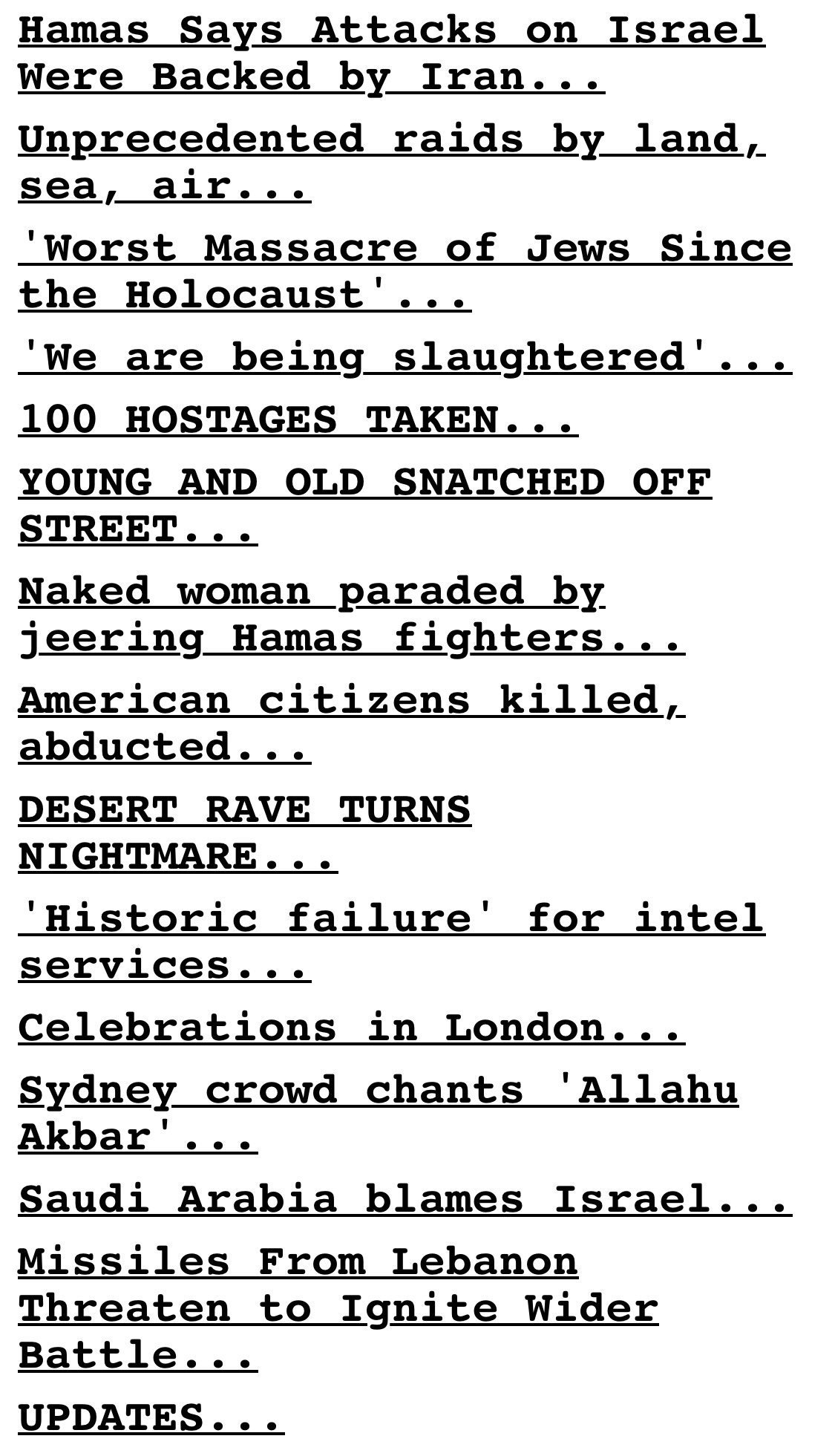 Hamas Says Attacks on Israel Were Backed by Iran...

Unprecedented raids by land, sea, air...

'Worst Massacre of Jews Since the Holocaust'...

'We are being slaughtered'...

100 HOSTAGES TAKEN...

YOUNG AND OLD SNATCHED OFF STREET...

Naked woman paraded by jeering Hamas fighters...

American citizens killed, abducted...

DESERT RAVE TURNS NIGHTMARE...

'Historic failure' for intel services...

Celebrations in London...

Sydney crowd chants 'Allahu Akbar'...

Saudi Arabia blames Israel...

Missiles From Lebanon Threaten to Ignite Wider Battle...

UPDATES...